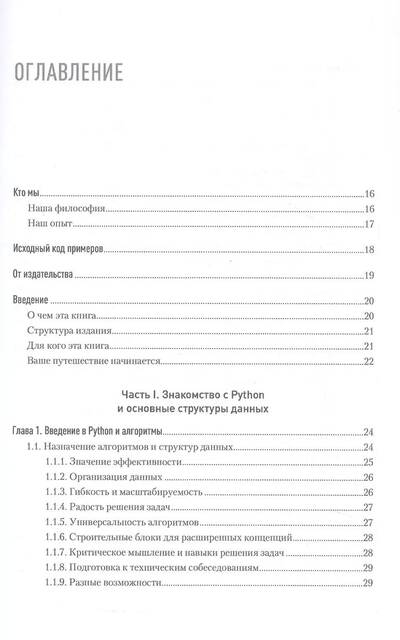 ОГЛАВЛЕНИЕ

Кто мы 16
Наша философия 16
Наш опыт 17

Исходный код примеров 18

От издательства 19

Введение 20
О чем эта книга 20
Структура издания 21
Для кого эта книга 21
Ваше путешествие начинается 22

Часть I. Знакомство с Python и основные структуры данных

Глава 1. Введение в Python и алгоритмы 24
1.1. Назначение алгоритмов и структур данных 24
1.1.1. Значение эффективности 25
1.1.2. Организация данных 26
1.1.3. Гибкость и масштабируемость 26
1.1.4. Радость решения задач 27
1.1.5. Универсальность алгоритмов 27
1.1.6. Строительные блоки для расширенных концепций 28
1.1.7. Критическое мышление и навыки решения задач 28
1.1.8. Подготовка к техническим собеседованиям 29
1.1.9. Разные возможности 29